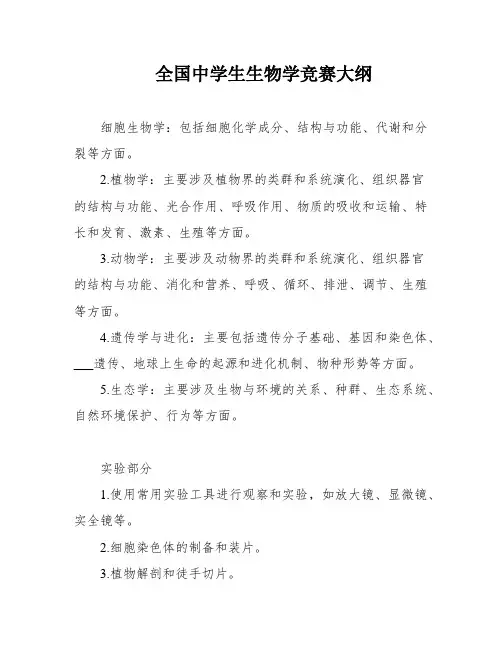 全国中学生生物学竞赛大纲

细胞生物学：包括细胞化学成分、结构与功能、代谢和分裂等方面。

2.植物学：主要涉及植物界的类群和系统演化、组织器官的结构与功能、光合作用、呼吸作用、物质的吸收和运输、特长和发育、激素、生殖等方面。

3.动物学：主要涉及动物界的类群和系统演化、组织器官的结构与功能、消化和营养、呼吸、循环、排泄、调节、生殖等方面。

4.遗传学与进化：主要包括遗传分子基础、基因和染色体、___遗传、地球上生命的起源和进化机制、物种形势等方面。

5.生态学：主要涉及生物与环境的关系、种群、生态系统、自然环境保护、行为等方面。

实验部分

1.使用常用实验工具进行观察和实验，如放大镜、显微镜、实全镜等。

2.细胞染色体的制备和装片。

3.植物解剖和徒手切片。